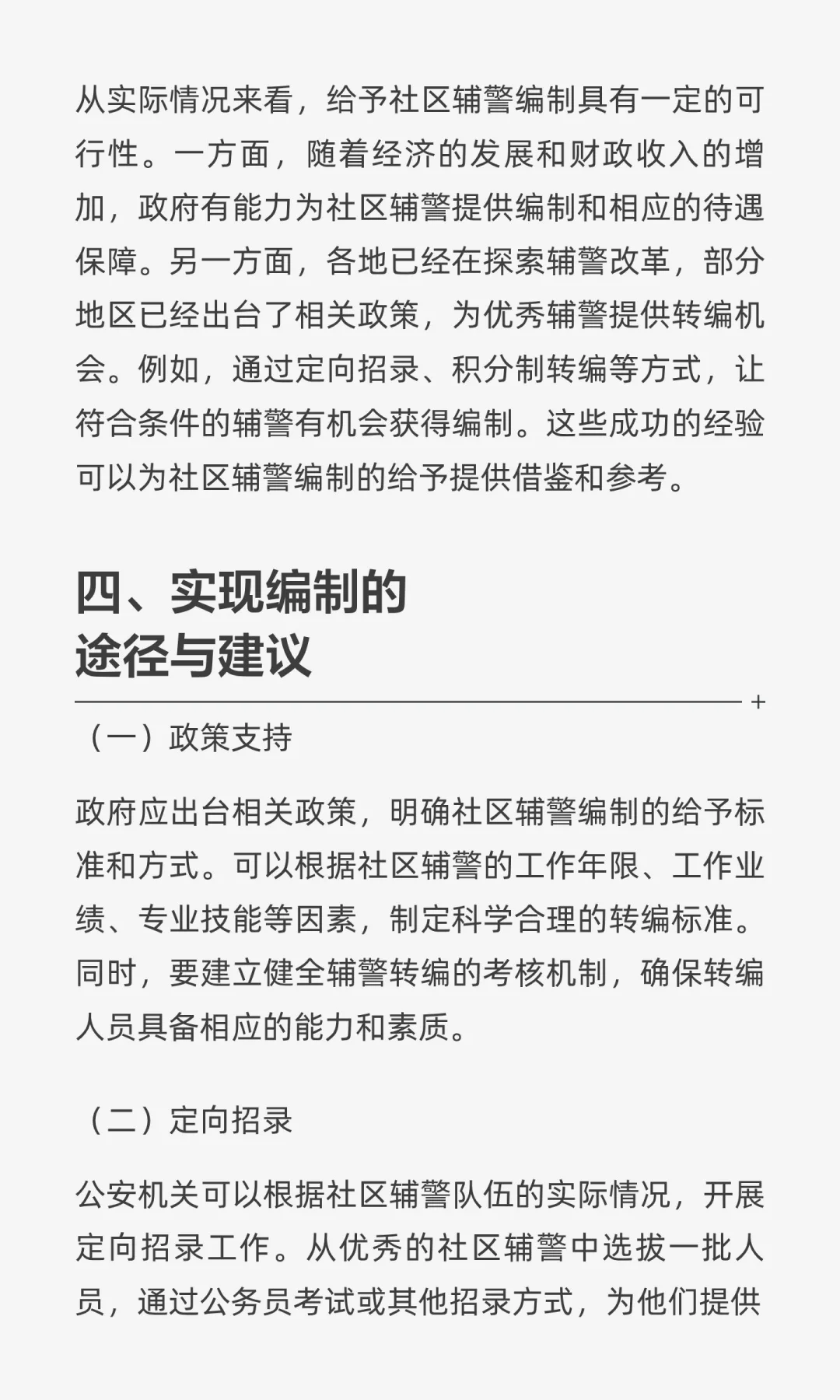 从实际情况来看，给予社区辅警编制具有一定的可行性。一方面，随着经济的发展和财政收入的增加，政府有能力为社区辅警提供编制和相应的待遇保障。另一方面，各地已经在探索辅警改革，部分地区已经出台了相关政策，为优秀辅警提供转编机会。例如，通过定向招录、积分制转编等方式，让符合条件的辅警有机会获得编制。这些成功的经验可以为社区辅警编制的给予提供借鉴和参考。

四、实现编制的途径与建议

+

（一）政策支持

政府应出台相关政策，明确社区辅警编制的给予标准和方式。可以根据社区辅警的工作年限、工作业绩、专业技能等因素，制定科学合理的转编标准。同时，要建立健全辅警转编的考核机制，确保转编人员具备相应的能力和素质。

（二）定向招录

公安机关可以根据社区辅警队伍的实际情况，开展定向招录工作。从优秀的社区辅警中选拔一批人员，通过公务员考试或其他招录方式，为他们提供